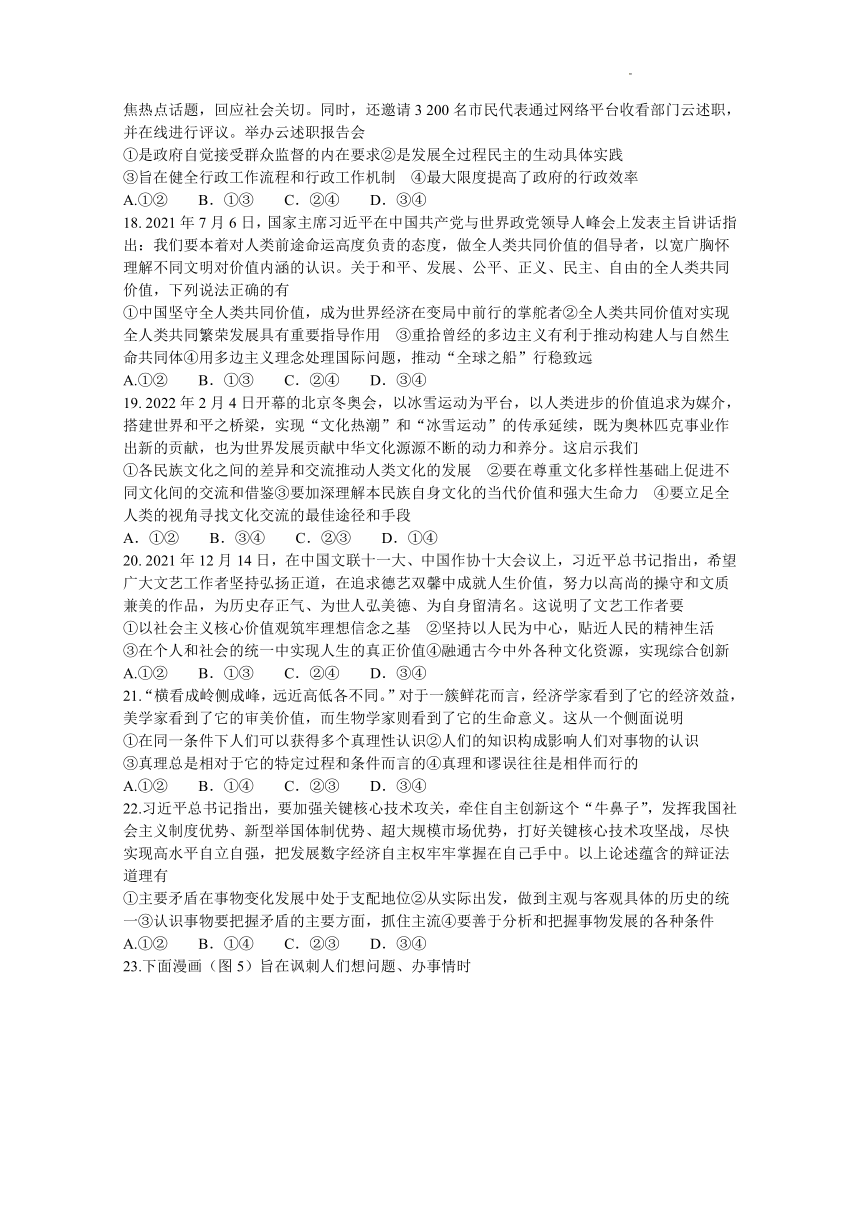 焦热点话题，回应社会关切。同时，还邀请 3 200 名市民代表通过网络平台收看部门云述职，并在线进行评议。举办云述职报告会

①是政府自觉接受群众监督的内在要求②是发展全过程民主的生动具体实践

③旨在健全行政工作流程和行政工作机制　④最大限度提高了政府的行政效率

A.①②　B．①③　C．②④　D．③④

18. 2021 年 7 月 6 日，国家主席习近平在中国共产党与世界政党领导人峰会上发表主旨讲话指出：我们要本着对人类前途命运高度负责的态度，做全人类共同价值的倡导者，以宽广胸怀理解不同文明对价值内涵的认识。关于和平、发展、公平、正义、民主、自由的全人类共同价值，下列说法正确的有

①中国坚守全人类共同价值，成为世界经济在变局中前行的掌舵者②全人类共同价值对实现全人类共同繁荣发展具有重要指导作用　③重拾曾经的多边主义有利于推动构建人与自然生命共同体④用多边主义理念处理国际问题，推动“全球之船”行稳致远

A.①②　B．①③　C．②④　D．③④

19. 2022 年 2 月 4 日开幕的北京冬奥会，以冰雪运动为平台，以人类进步的价值追求为媒介，搭建世界和平之桥梁，实现“文化热潮”和“冰雪运动”的传承延续，既为奥林匹克事业作出新的贡献，也为世界发展贡献中华文化源源不断的动力和养分。这启示我们

①各民族文化之间的差异和交流推动人类文化的发展　②要在尊重文化多样性基础上促进不同文化间的交流和借鉴③要加深理解本民族自身文化的当代价值和强大生命力　④要立足全人类的视角寻找文化交流的最佳途径和手段

A．①②　B．③④　C．②③　D．①④

20. 2021 年 12 月 14 日，在中国文联十一大、中国作协十大会议上，习近平总书记指出，希望广大文艺工作者坚持弘扬正道，在追求德艺双馨中成就人生价值，努力以高尚的操守和文质兼美的作品，为历史存正气、为世人弘美德、为自身留清名。这说明了文艺工作者要

①以社会主义核心价值观筑牢理想信念之基　②坚持以人民为中心，贴近人民的精神生活

③在个人和社会的统一中实现人生的真正价值④融通古今中外各种文化资源，实现综合创新

A.①②　B．①③　C．②④　D．③④

21.“横看成岭侧成峰，远近高低各不同。”对于一簇鲜花而言，经济学家看到了它的经济效益，美学家看到了它的审美价值，而生物学家则看到了它的生命意义。这从一个侧面说明

①在同一条件下人们可以获得多个真理性认识②人们的知识构成影响人们对事物的认识

③真理总是相对于它的特定过程和条件而言的④真理和谬误往往是相伴而行的

A.①②　B．①④　C．②③　D．③④

22.习近平总书记指出，要加强关键核心技术攻关，牵住自主创新这个“牛鼻子”，发挥我国社会主义制度优势、新型举国体制优势、超大规模市场优势，打好关键核心技术攻坚战，尽快实现高水平自立自强，把发展数字经济自主权牢牢掌握在自己手中。以上论述蕴含的辩证法道理有

①主要矛盾在事物变化发展中处于支配地位②从实际出发，做到主观与客观具体的历史的统一③认识事物要把握矛盾的主要方面，抓住主流④要善于分析和把握事物发展的各种条件

A.①②　B．①④　C．②③　D．③④

23.下面漫画（图 5）旨在讽刺人们想问题、办事情时